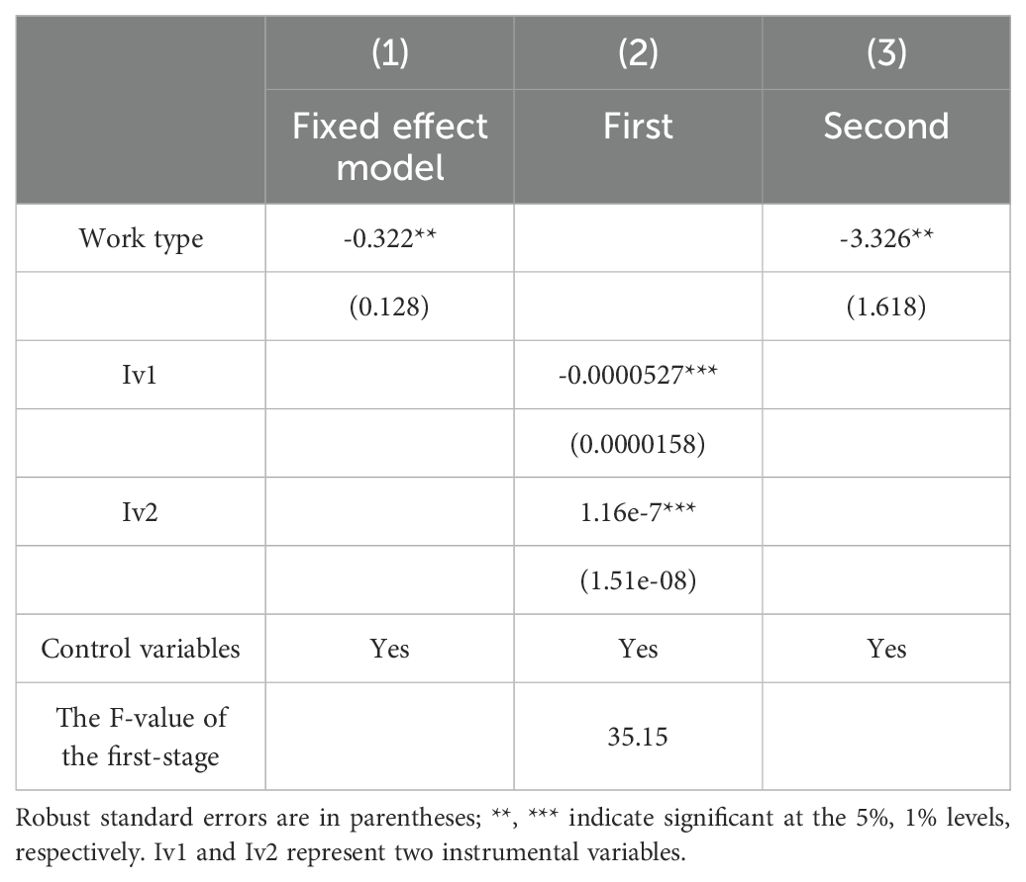 |  | (1) | (2) | (3) |
|---|---|---|---|
|  | Fixed effect model | First | Second |
| Work type | -0.322** |  | -3.326** |
|  | (0.128) |  | (1.618) |
| Iv1 |  | -0.0000527*** |  |
|  |  | (0.0000158) |  |
| Iv2 |  | 1.16e-7*** |  |
|  |  | (1.51e-08) |  |
| Control variables | Yes | Yes | Yes |
| The F-value of the first-stage |  | 35.15 |  |

Robust standard errors are in parentheses; **, *** indicate significant at the 5%, 1% levels, respectively. Iv1 and Iv2 represent two instrumental variables.